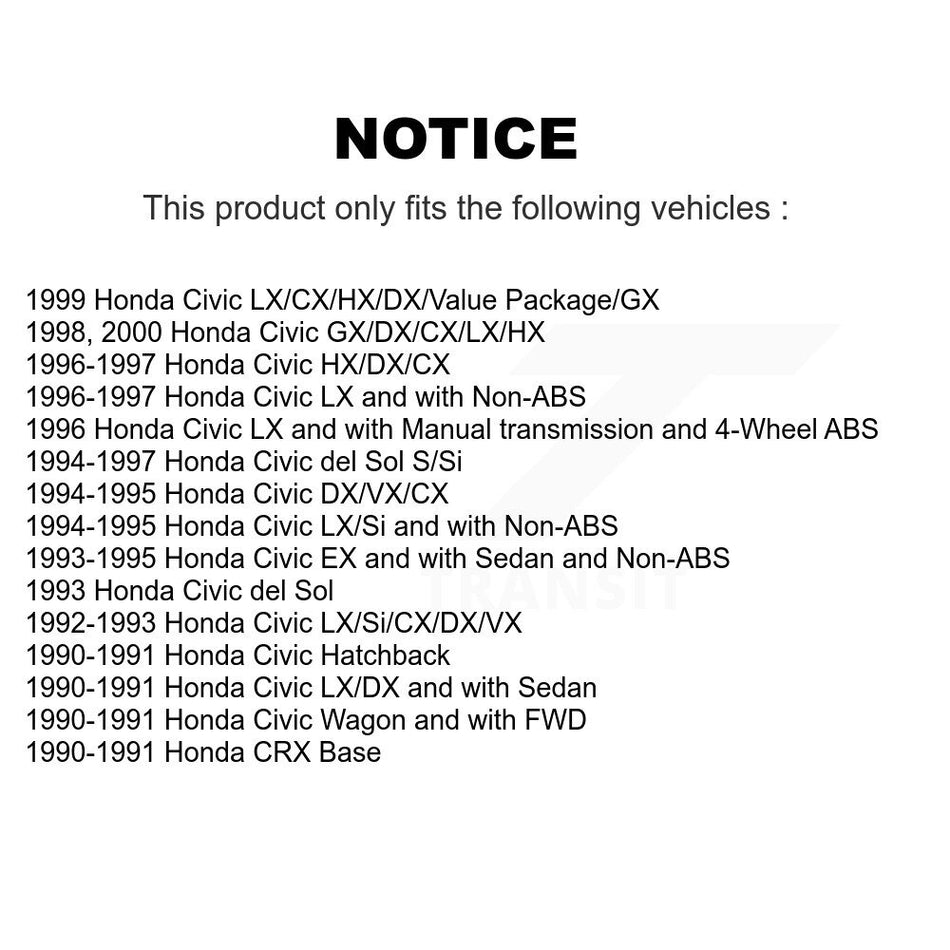 NOTICE

This product only fits the following vehicles :

1999 Honda Civic LX/CX/HX/DX/Value Package/GX
1998, 2000 Honda Civic GX/DX/CX/LX/HX
1996-1997 Honda Civic HX/DX/CX
1996-1997 Honda Civic LX and with Non-ABS
1996 Honda Civic LX and with Manual transmission and 4-Wheel ABS
1994-1997 Honda Civic del Sol S/Si
1994-1995 Honda Civic DX/VX/CX
1994-1995 Honda Civic LX/Si and with Non-ABS
1993-1995 Honda Civic EX and with Sedan and Non-ABS
1993 Honda Civic del Sol
1992-1993 Honda Civic LX/Si/CX/DX/VX
1990-1991 Honda Civic Hatchback
1990-1991 Honda Civic LX/DX and with Sedan
1990-1991 Honda Civic Wagon and with FWD
1990-1991 Honda CRX Base

TRANSIT